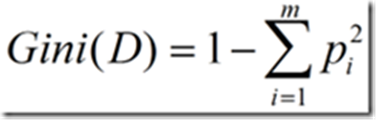 $Gini(D) = 1 - \sum_{i=1}^{m} p_i^2$